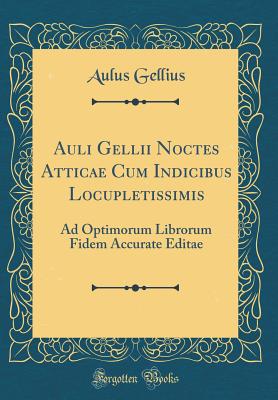 Aulus Gellius

Auli Gellii Noctes Atticae Cum Indicibus Locupletissimis

Ad Optimorum Librorum Fidem Accurate Editae

Forgotten Books